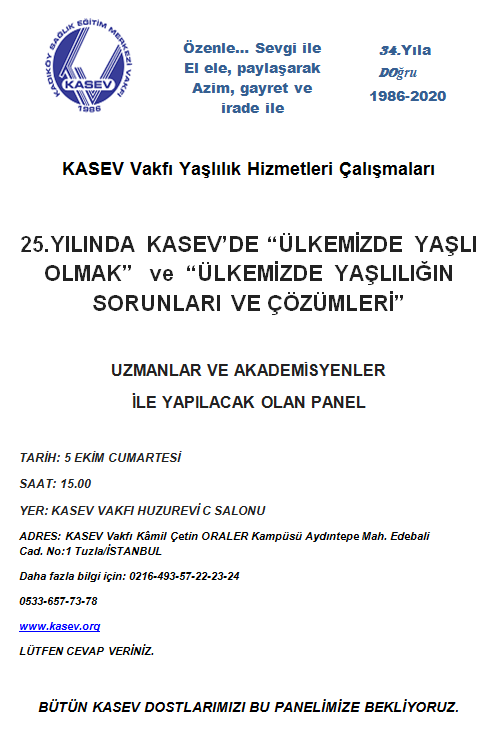 KADIKÖY SAĞLIK EĞİTİM MERKEZİ VAKFI
KASEV
1986

Özenle... Sevgi ile El ele, paylaşarak Azim, gayret ve irade ile

34.Yıla DOğru
1986-2020

KASEV Vakfı Yaşlılık Hizmetleri Çalışmaları

25.YILINDA KASEV'DE "ÜLKEMİZDE YAŞLI OLMAK" ve "ÜLKEMİZDE YAŞLILIĞIN SORUNLARI VE ÇÖZÜMLERİ"

UZMANLAR VE AKADEMİSYENLER
İLE YAPILACAK OLAN PANEL

TARİH: 5 EKİM CUMARTESİ

SAAT: 15.00

YER: KASEV VAKFI HUZUREVİ C SALONU

ADRES: KASEV Vakfı Kâmil Çetin ORALER Kampüsü Aydıntepe Mah. Edebali Cad. No:1 Tuzla/İSTANBUL

Daha fazla bilgi için: 0216-493-57-22-23-24

0533-657-73-78

www.kasev.org

LÜTFEN CEVAP VERİNİZ.

BÜTÜN KASEV DOSTLARIMIZI BU PANELİMİZE BEKLİYORUZ.